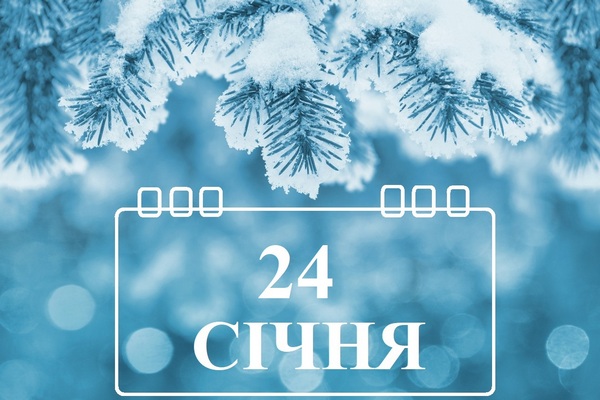 24
СІЧНЯ